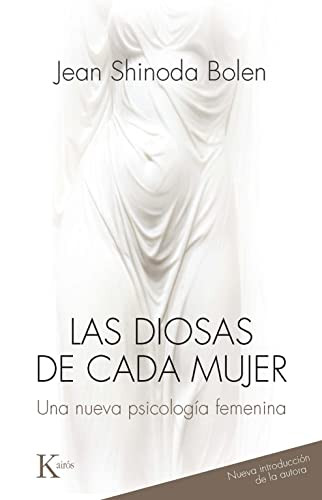 Jean Shinoda Bolen

LAS DIOSAS DE CADA MUJER

Una nueva psicología femenina

Kairós

Nueva introducción de la autora